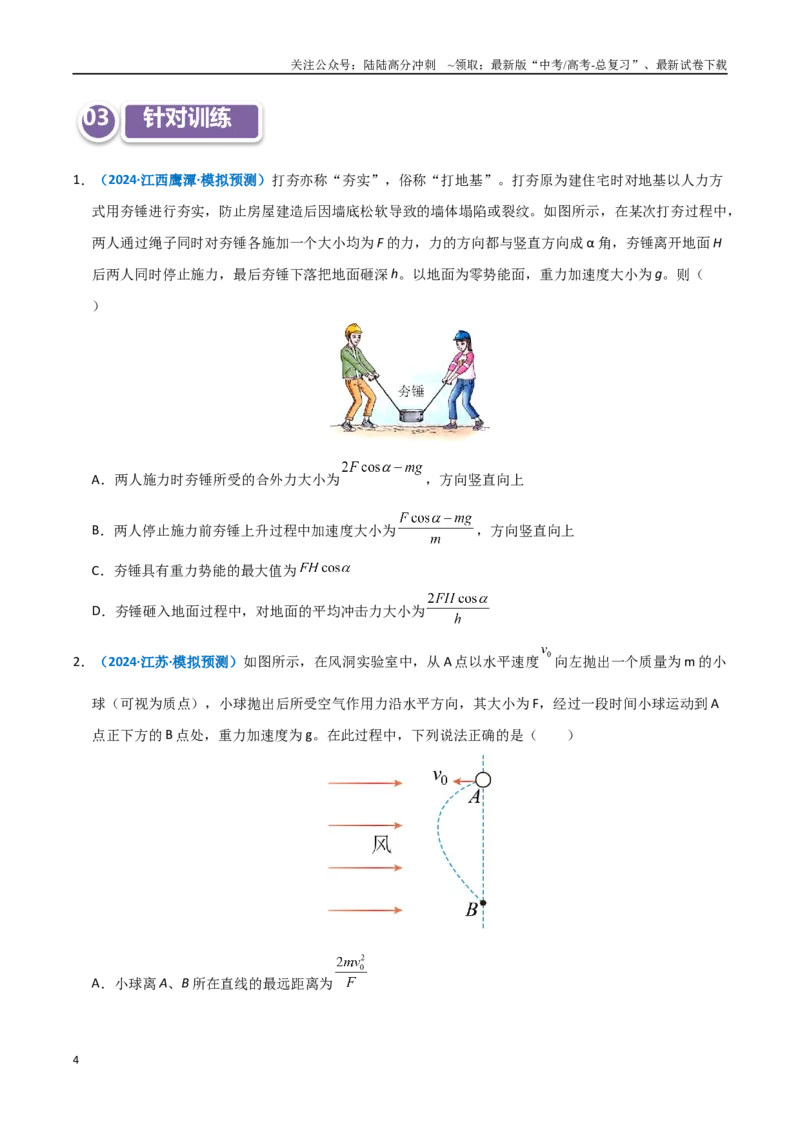 关注公众号：陆陆高分冲刺 ~领取：最新版“中考/高考-总复习”、最新试卷下载

03 针对训练

1.（2024·江西鹰潭·模拟预测）打夯亦称“夯实”，俗称“打地基”。打夯原为建住宅时对地基以人力方式用夯锤进行夯实，防止房屋建造后因墙底松软导致的墙体塌陷或裂纹。如图所示，在某次打夯过程中，两人通过绳子同时对夯锤各施加一个大小均为F的力，力的方向都与竖直方向成α角，夯锤离开地面H后两人同时停止施力，最后夯锤下落把地面砸深h。以地面为零势能面，重力加速度大小为g。则（ ）

夯锤

A．两人施力时夯锤所受的合外力大小为$2F\cos\alpha-mg$，方向竖直向上

B．两人停止施力前夯锤上升过程中加速度大小为$\frac{F\cos\alpha-mg}{m}$，方向竖直向上

C．夯锤具有重力势能的最大值为$FH\cos\alpha$

D．夯锤砸入地面过程中，对地面的平均冲击力大小为$\frac{2FH\cos\alpha}{h}$

2.（2024·江苏·模拟预测）如图所示，在风洞实验室中，从A点以水平速度$v_0$向左抛出一个质量为m的小球（可视为质点），小球抛出后所受空气作用力沿水平方向，其大小为F，经过一段时间小球运动到A点正下方的B点处，重力加速度为g。在此过程中，下列说法正确的是（ ）

$v_0$
A
风
B

A．小球离A、B所在直线的最远距离为$\frac{2mv_0^2}{F}$

4